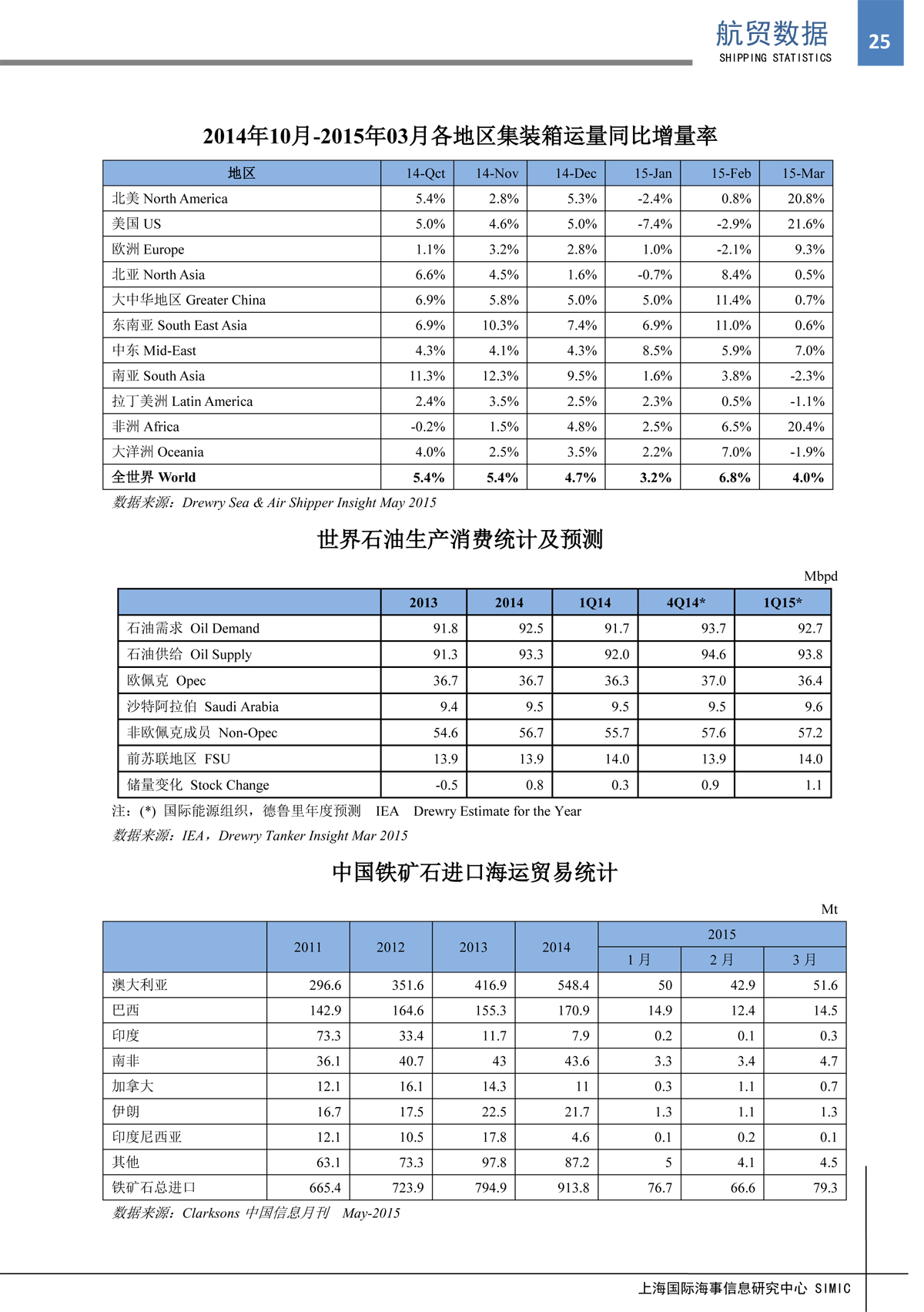 航贸数据
SHIPPING STATISTICS
25

2014年10月-2015年03月各地区集装箱运量同比增量率

| 地区 | 14-Qct | 14-Nov | 14-Dec | 15-Jan | 15-Feb | 15-Mar |
|---|---|---|---|---|---|---|
| 北美 North America | 5.4% | 2.8% | 5.3% | -2.4% | 0.8% | 20.8% |
| 美国 US | 5.0% | 4.6% | 5.0% | -7.4% | -2.9% | 21.6% |
| 欧洲 Europe | 1.1% | 3.2% | 2.8% | 1.0% | -2.1% | 9.3% |
| 北亚 North Asia | 6.6% | 4.5% | 1.6% | -0.7% | 8.4% | 0.5% |
| 大中华地区 Greater China | 6.9% | 5.8% | 5.0% | 5.0% | 11.4% | 0.7% |
| 东南亚 South East Asia | 6.9% | 10.3% | 7.4% | 6.9% | 11.0% | 0.6% |
| 中东 Mid-East | 4.3% | 4.1% | 4.3% | 8.5% | 5.9% | 7.0% |
| 南亚 South Asia | 11.3% | 12.3% | 9.5% | 1.6% | 3.8% | -2.3% |
| 拉丁美洲 Latin America | 2.4% | 3.5% | 2.5% | 2.3% | 0.5% | -1.1% |
| 非洲 Africa | -0.2% | 1.5% | 4.8% | 2.5% | 6.5% | 20.4% |
| 大洋洲 Oceania | 4.0% | 2.5% | 3.5% | 2.2% | 7.0% | -1.9% |
| 全世界 World | 5.4% | 5.4% | 4.7% | 3.2% | 6.8% | 4.0% |

数据来源：Drewry Sea & Air Shipper Insight May 2015

世界石油生产消费统计及预测

Mbpd

| | 2013 | 2014 | 1Q14 | 4Q14* | 1Q15* |
|---|---|---|---|---|---|
| 石油需求 Oil Demand | 91.8 | 92.5 | 91.7 | 93.7 | 92.7 |
| 石油供给 Oil Supply | 91.3 | 93.3 | 92.0 | 94.6 | 93.8 |
| 欧佩克 Opec | 36.7 | 36.7 | 36.3 | 37.0 | 36.4 |
| 沙特阿拉伯 Saudi Arabia | 9.4 | 9.5 | 9.5 | 9.5 | 9.6 |
| 非欧佩克成员 Non-Opec | 54.6 | 56.7 | 55.7 | 57.6 | 57.2 |
| 前苏联地区 FSU | 13.9 | 13.9 | 14.0 | 13.9 | 14.0 |
| 储量变化 Stock Change | -0.5 | 0.8 | 0.3 | 0.9 | 1.1 |

注：(*) 国际能源组织，德鲁里年度预测 IEA Drewry Estimate for the Year
数据来源：IEA，Drewry Tanker Insight Mar 2015

中国铁矿石进口海运贸易统计

Mt

| | 2011 | 2012 | 2013 | 2014 | 2015 1月 | 2015 2月 | 2015 3月 |
|---|---|---|---|---|---|---|---|
| 澳大利亚 | 296.6 | 351.6 | 416.9 | 548.4 | 50 | 42.9 | 51.6 |
| 巴西 | 142.9 | 164.6 | 155.3 | 170.9 | 14.9 | 12.4 | 14.5 |
| 印度 | 73.3 | 33.4 | 11.7 | 7.9 | 0.2 | 0.1 | 0.3 |
| 南非 | 36.1 | 40.7 | 43 | 43.6 | 3.3 | 3.4 | 4.7 |
| 加拿大 | 12.1 | 16.1 | 14.3 | 11 | 0.3 | 1.1 | 0.7 |
| 伊朗 | 16.7 | 17.5 | 22.5 | 21.7 | 1.3 | 1.1 | 1.3 |
| 印度尼西亚 | 12.1 | 10.5 | 17.8 | 4.6 | 0.1 | 0.2 | 0.1 |
| 其他 | 63.1 | 73.3 | 97.8 | 87.2 | 5 | 4.1 | 4.5 |
| 铁矿石总进口 | 665.4 | 723.9 | 794.9 | 913.8 | 76.7 | 66.6 | 79.3 |

数据来源：Clarksons 中国信息月刊 May-2015

上海国际海事信息研究中心 SIMIC